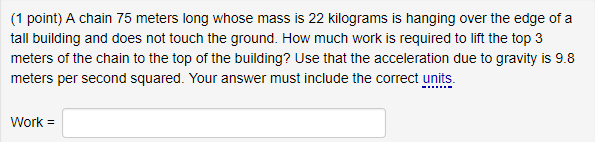 (1 point) A chain 75 meters long whose mass is 22 kilograms is hanging over the edge of a tall building and does not touch the ground. How much work is required to lift the top 3 meters of the chain to the top of the building? Use that the acceleration due to gravity is 9.8 meters per second squared. Your answer must include the correct units.

Work =